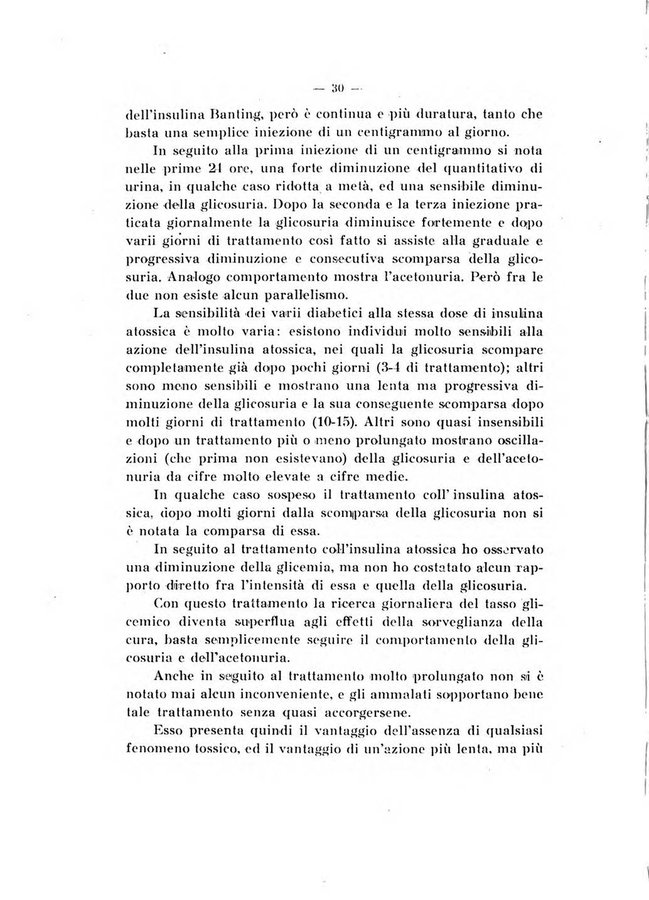 — 30 —

dell'insulina Banting, però è continua e più duratura, tanto che basta una semplice iniezione di un centigrammo al giorno.

In seguito alla prima iniezione di un centigrammo si nota nelle prime 24 ore, una forte diminuzione del quantitativo di urina, in qualche caso ridotta a metà, ed una sensibile diminuzione della glicosuria. Dopo la seconda e la terza iniezione praticata giornalmente la glicosuria diminuisce fortemente e dopo varii giorni di trattamento così fatto si assiste alla graduale e progressiva diminuzione e consecutiva scomparsa della glicosuria. Analogo comportamento mostra l'acetonuria. Però fra le due non esiste alcun parallelismo.

La sensibilità dei varii diabetici alla stessa dose di insulina atossica è molto varia: esistono individui molto sensibili alla azione dell'insulina atossica, nei quali la glicosuria scompare completamente già dopo pochi giorni (3-4 di trattamento); altri sono meno sensibili e mostrano una lenta ma progressiva diminuzione della glicosuria e la sua conseguente scomparsa dopo molti giorni di trattamento (10-15). Altri sono quasi insensibili e dopo un trattamento più o meno prolungato mostrano oscillazioni (che prima non esistevano) della glicosuria e dell'acetonuria da cifre molto elevate a cifre medie.

In qualche caso sospeso il trattamento coll' insulina atossica, dopo molti giorni dalla scomparsa della glicosuria non si è notata la comparsa di essa.

In seguito al trattamento coll'insulina atossica ho osservato una diminuzione della glicemia, ma non ho costatato alcun rapporto diretto fra l'intensità di essa e quella della glicosuria.

Con questo trattamento la ricerca giornaliera del tasso glicemico diventa superflua agli effetti della sorveglianza della cura, basta semplicemente seguire il comportamento della glicosuria e dell'acetonuria.

Anche in seguito al trattamento molto prolungato non si è notato mai alcun inconveniente, e gli ammalati sopportano bene tale trattamento senza quasi accorgersene.

Esso presenta quindi il vantaggio dell'assenza di qualsiasi fenomeno tossico, ed il vantaggio di un'azione più lenta, ma più